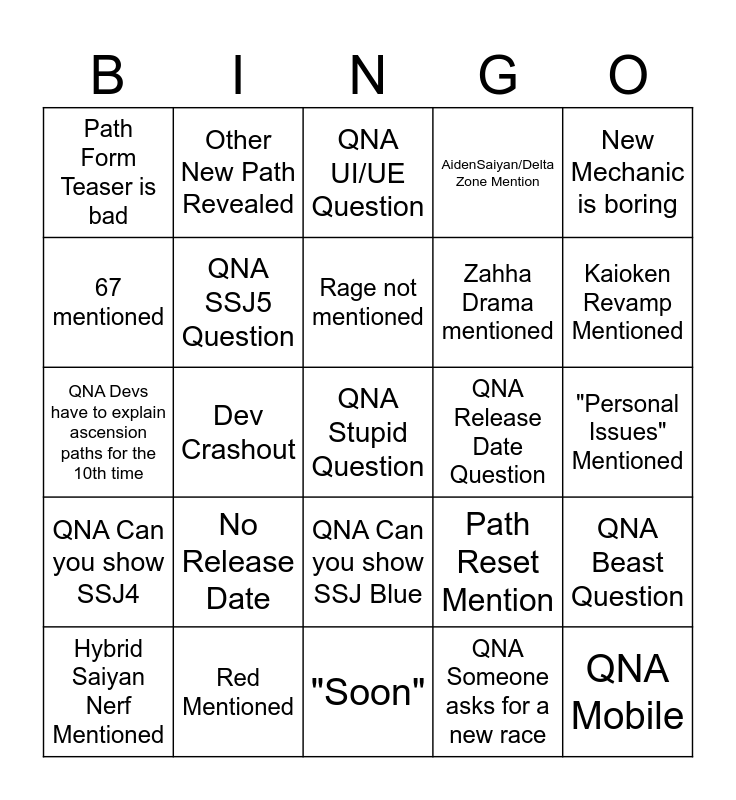 | B | I | N | G | O |
|---|---|---|---|---|
| Path Form Teaser is bad | Other New Path Revealed | QNA UI/UE Question | AidenSaiyan/Delta Zone Mention | New Mechanic is boring |
| 67 mentioned | QNA SSJ5 Question | Rage not mentioned | Zahha Drama mentioned | Kaioken Revamp Mentioned |
| QNA Devs have to explain ascension paths for the 10th time | Dev Crashout | QNA Stupid Question | QNA Release Date Question | "Personal Issues" Mentioned |
| QNA Can you show SSJ4 | No Release Date | QNA Can you show SSJ Blue | Path Reset Mention | QNA Beast Question |
| Hybrid Saiyan Nerf Mentioned | Red Mentioned | "Soon" | QNA Someone asks for a new race | QNA Mobile |